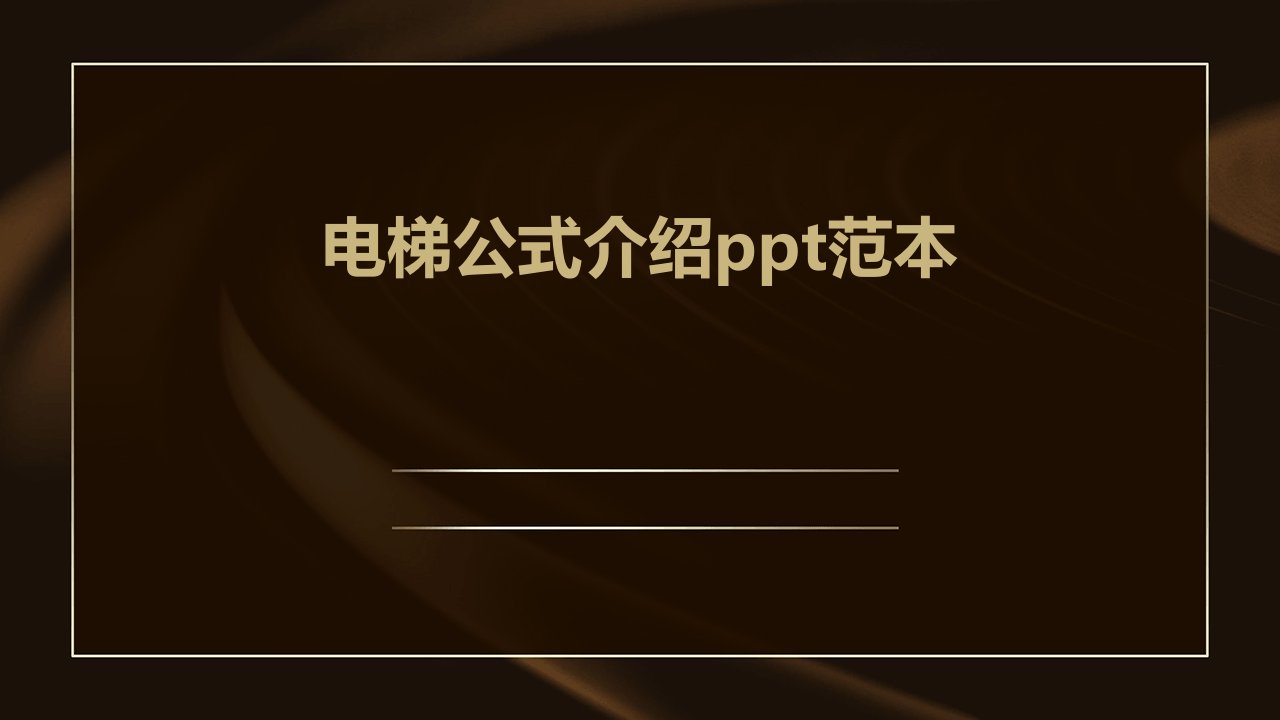 电梯公式介绍ppt范本